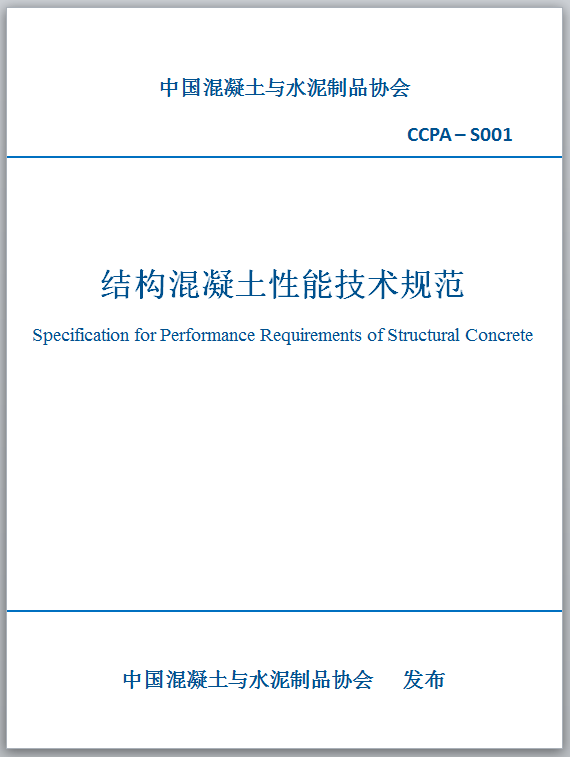 中国混凝土与水泥制品协会

CCPA – S001

结构混凝土性能技术规范

Specification for Performance Requirements of Structural Concrete

中国混凝土与水泥制品协会 发布